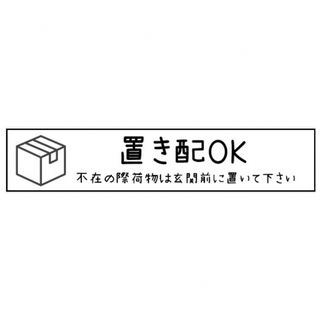 置き配OK

不在の際荷物は玄関前に置いて下さい